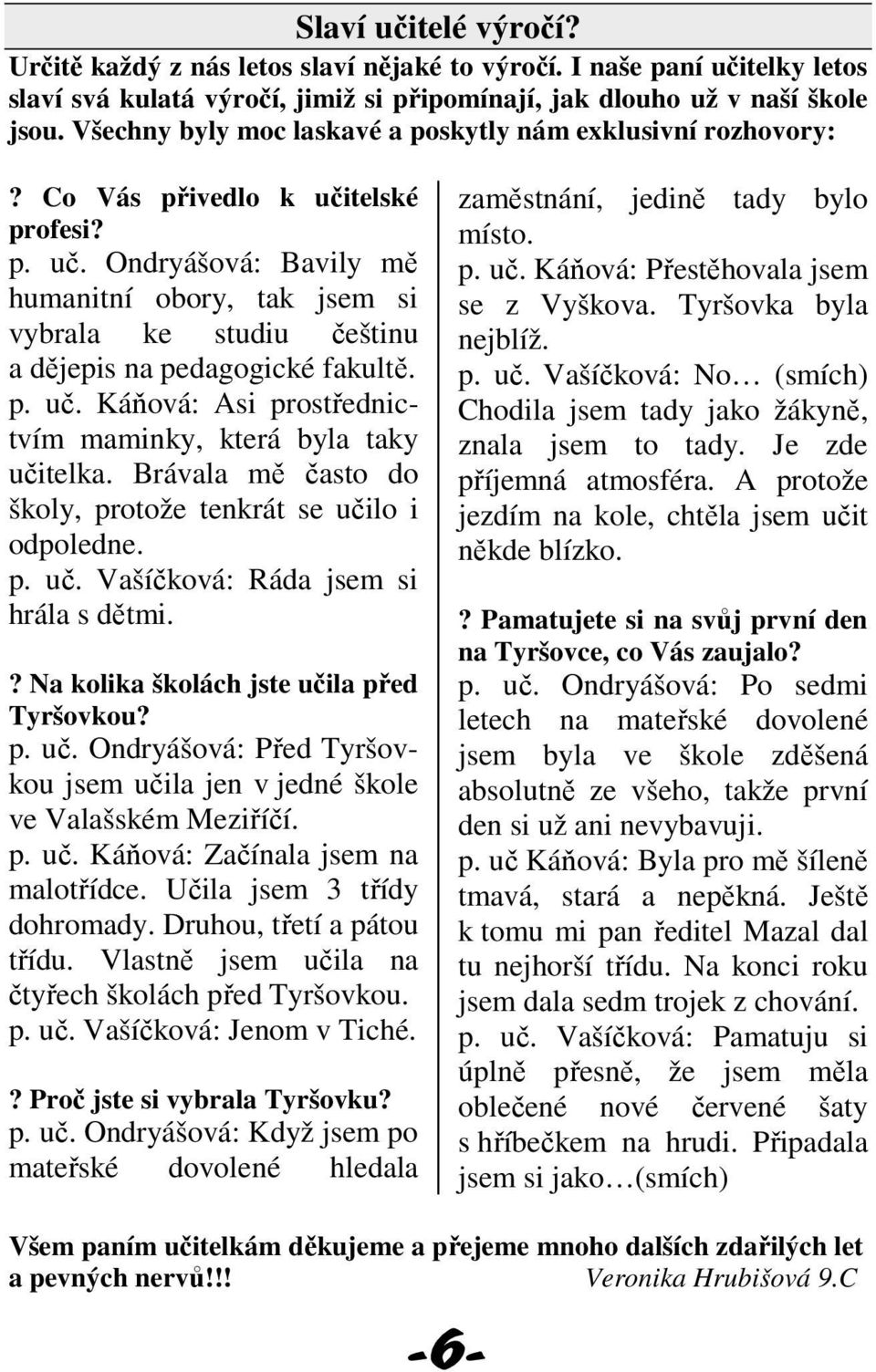 Slaví učitelé výročí?

Určitě každý z nás letos slaví nějaké to výročí. I naše paní učitelky letos slaví svá kulatá výročí, jimiž si připomínají, jak dlouho už v naší škole jsou. Všechny byly moc laskavé a poskytly nám exklusivní rozhovory:

? Co Vás přivedlo k učitelské profesi?
p. uč. Ondryášová: Bavily mě humanitní obory, tak jsem si vybrala ke studiu češtinu a dějepis na pedagogické fakultě.
p. uč. Káňová: Asi prostřednictvím maminky, která byla taky učitelka. Brávala mě často do školy, protože tenkrát se učilo i odpoledne.
p. uč. Vašíčková: Ráda jsem si hrála s dětmi.

? Na kolika školách jste učila před Tyršovkou?
p. uč. Ondryášová: Před Tyršovkou jsem učila jen v jedné škole ve Valašském Meziříčí.
p. uč. Káňová: Začínala jsem na malotřídce. Učila jsem 3 třídy dohromady. Druhou, třetí a pátou třídu. Vlastně jsem učila na čtyřech školách před Tyršovkou.
p. uč. Vašíčková: Jenom v Tiché.

? Proč jste si vybrala Tyršovku?
p. uč. Ondryášová: Když jsem po mateřské dovolené hledala zaměstnání, jedině tady bylo místo.
p. uč. Káňová: Přestěhovala jsem se z Vyškova. Tyršovka byla nejblíž.
p. uč. Vašíčková: No… (smích) Chodila jsem tady jako žákyně, znala jsem to tady. Je zde příjemná atmosféra. A protože jezdím na kole, chtěla jsem učit někde blízko.

? Pamatujete si na svůj první den na Tyršovce, co Vás zaujalo?
p. uč. Ondryášová: Po sedmi letech na mateřské dovolené jsem byla ve škole zděšená absolutně ze všeho, takže první den si už ani nevybavuji.
p. uč Káňová: Byla pro mě šíleně tmavá, stará a nepěkná. Ještě k tomu mi pan ředitel Mazal dal tu nejhorší třídu. Na konci roku jsem dala sedm trojek z chování.
p. uč. Vašíčková: Pamatuju si úplně přesně, že jsem měla oblečené nové červené šaty s hříbečkem na hrudi. Připadala jsem si jako…(smích)

Všem paním učitelkám děkujeme a přejeme mnoho dalších zdařilých let a pevných nervů!!! Veronika Hrubišová 9.C

-6-